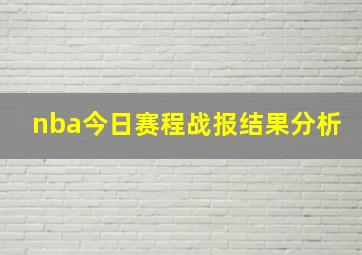 nba今日赛程战报结果分析